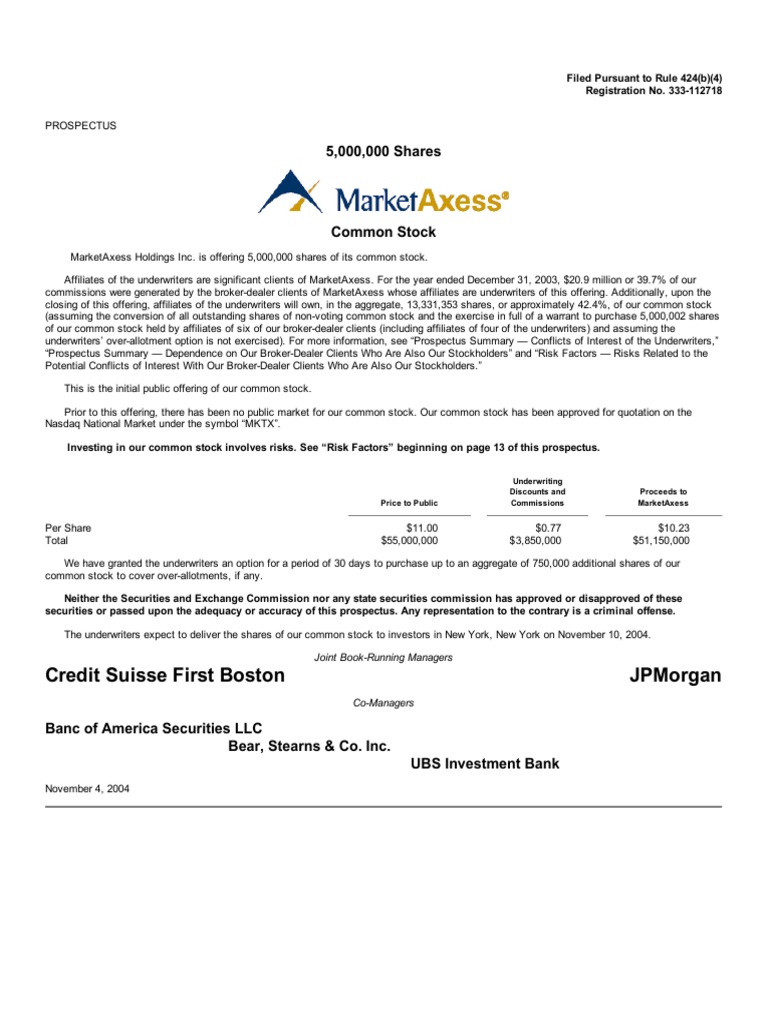 Filed Pursuant to Rule 424(b)(4)
Registration No. 333-112718

PROSPECTUS

5,000,000 Shares

MarketAxess®

Common Stock

MarketAxess Holdings Inc. is offering 5,000,000 shares of its common stock.

Affiliates of the underwriters are significant clients of MarketAxess. For the year ended December 31, 2003, $20.9 million or 39.7% of our commissions were generated by the broker-dealer clients of MarketAxess whose affiliates are underwriters of this offering. Additionally, upon the closing of this offering, affiliates of the underwriters will own, in the aggregate, 13,331,353 shares, or approximately 42.4%, of our common stock (assuming the conversion of all outstanding shares of non-voting common stock and the exercise in full of a warrant to purchase 5,000,002 shares of our common stock held by affiliates of six of our broker-dealer clients (including affiliates of four of the underwriters) and assuming the underwriters' over-allotment option is not exercised). For more information, see "Prospectus Summary — Conflicts of Interest of the Underwriters," "Prospectus Summary — Dependence on Our Broker-Dealer Clients Who Are Also Our Stockholders" and "Risk Factors — Risks Related to the Potential Conflicts of Interest With Our Broker-Dealer Clients Who Are Also Our Stockholders."

This is the initial public offering of our common stock.

Prior to this offering, there has been no public market for our common stock. Our common stock has been approved for quotation on the Nasdaq National Market under the symbol "MKTX".

Investing in our common stock involves risks. See "Risk Factors" beginning on page 13 of this prospectus.

| | Price to Public | Underwriting Discounts and Commissions | Proceeds to MarketAxess |
|---|---|---|---|
| Per Share | $11.00 | $0.77 | $10.23 |
| Total | $55,000,000 | $3,850,000 | $51,150,000 |

We have granted the underwriters an option for a period of 30 days to purchase up to an aggregate of 750,000 additional shares of our common stock to cover over-allotments, if any.

Neither the Securities and Exchange Commission nor any state securities commission has approved or disapproved of these securities or passed upon the adequacy or accuracy of this prospectus. Any representation to the contrary is a criminal offense.

The underwriters expect to deliver the shares of our common stock to investors in New York, New York on November 10, 2004.

Joint Book-Running Managers

Credit Suisse First Boston

JPMorgan

Co-Managers

Banc of America Securities LLC

Bear, Stearns & Co. Inc.

UBS Investment Bank

November 4, 2004